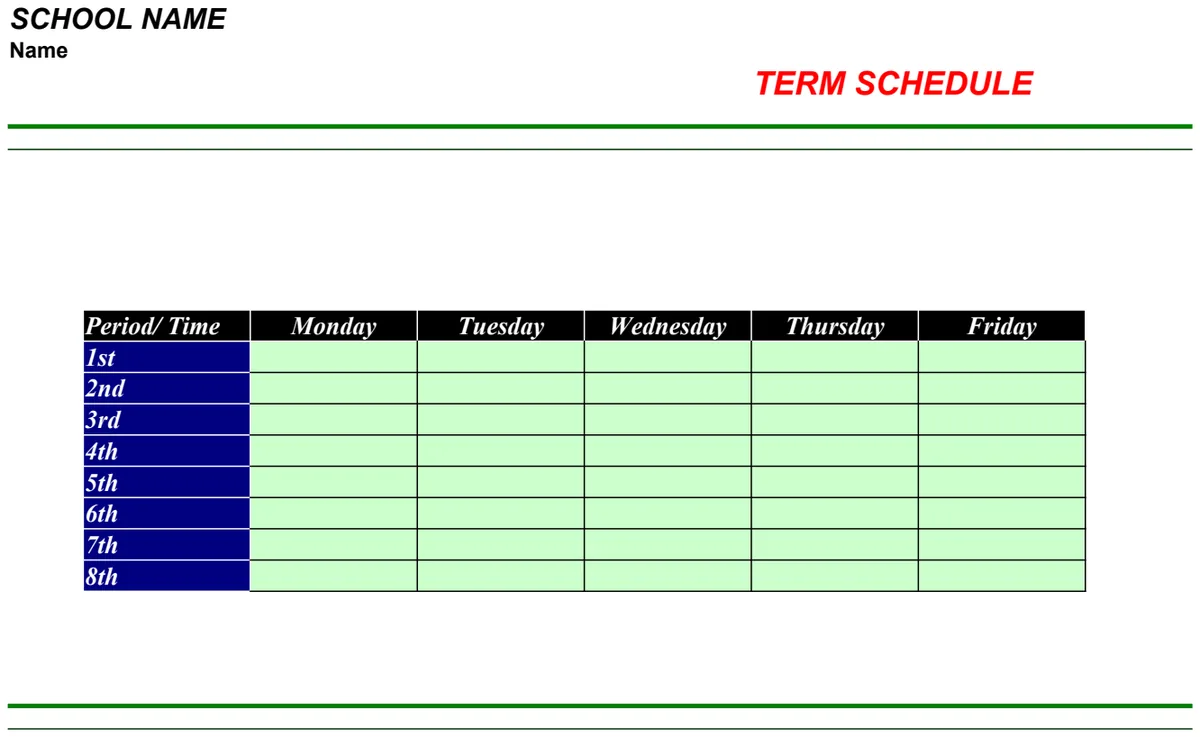 SCHOOL NAME
Name

TERM SCHEDULE

| Period/ Time | Monday | Tuesday | Wednesday | Thursday | Friday |
|---|---|---|---|---|---|
| 1st | | | | | |
| 2nd | | | | | |
| 3rd | | | | | |
| 4th | | | | | |
| 5th | | | | | |
| 6th | | | | | |
| 7th | | | | | |
| 8th | | | | | |